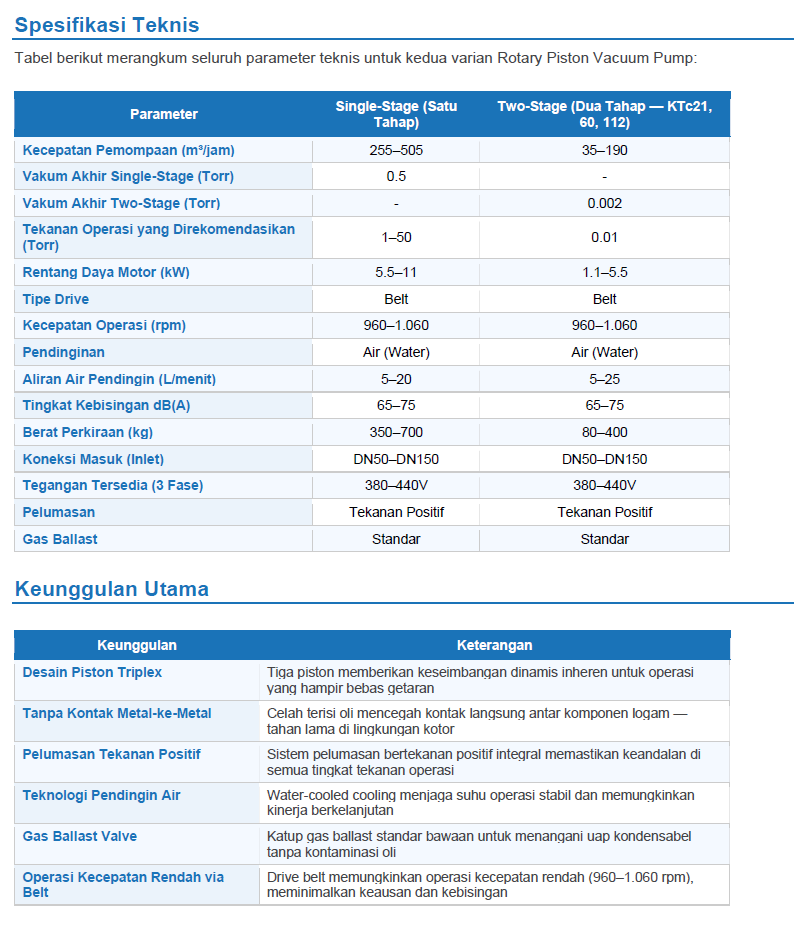 Spesifikasi Teknis

Tabel berikut merangkum seluruh parameter teknis untuk kedua varian Rotary Piston Vacuum Pump:

| Parameter | Single-Stage (Satu Tahap) | Two-Stage (Dua Tahap — KTc21, 60, 112) |
|---|---|---|
| Kecepatan Pemompaan (m³/jam) | 255–505 | 35–190 |
| Vakum Akhir Single-Stage (Torr) | 0.5 | - |
| Vakum Akhir Two-Stage (Torr) | - | 0.002 |
| Tekanan Operasi yang Direkomendasikan (Torr) | 1–50 | 0.01 |
| Rentang Daya Motor (kW) | 5.5–11 | 1.1–5.5 |
| Tipe Drive | Belt | Belt |
| Kecepatan Operasi (rpm) | 960–1.060 | 960–1.060 |
| Pendinginan | Air (Water) | Air (Water) |
| Aliran Air Pendingin (L/menit) | 5–20 | 5–25 |
| Tingkat Kebisingan dB(A) | 65–75 | 65–75 |
| Berat Perkiraan (kg) | 350–700 | 80–400 |
| Koneksi Masuk (Inlet) | DN50–DN150 | DN50–DN150 |
| Tegangan Tersedia (3 Fase) | 380–440V | 380–440V |
| Pelumasan | Tekanan Positif | Tekanan Positif |
| Gas Ballast | Standar | Standar |

Keunggulan Utama

| Keunggulan | Keterangan |
|---|---|
| Desain Piston Triplex | Tiga piston memberikan keseimbangan dinamis inheren untuk operasi yang hampir bebas getaran |
| Tanpa Kontak Metal-ke-Metal | Celah terisi oli mencegah kontak langsung antar komponen logam — tahan lama di lingkungan kotor |
| Pelumasan Tekanan Positif | Sistem pelumasan bertekanan positif integral memastikan keandalan di semua tingkat tekanan operasi |
| Teknologi Pendingin Air | Water-cooled cooling menjaga suhu operasi stabil dan memungkinkan kinerja berkelanjutan |
| Gas Ballast Valve | Katup gas ballast standar bawaan untuk menangani uap kondensabel tanpa kontaminasi oli |
| Operasi Kecepatan Rendah via Belt | Drive belt memungkinkan operasi kecepatan rendah (960–1.060 rpm), meminimalkan keausan dan kebisingan |